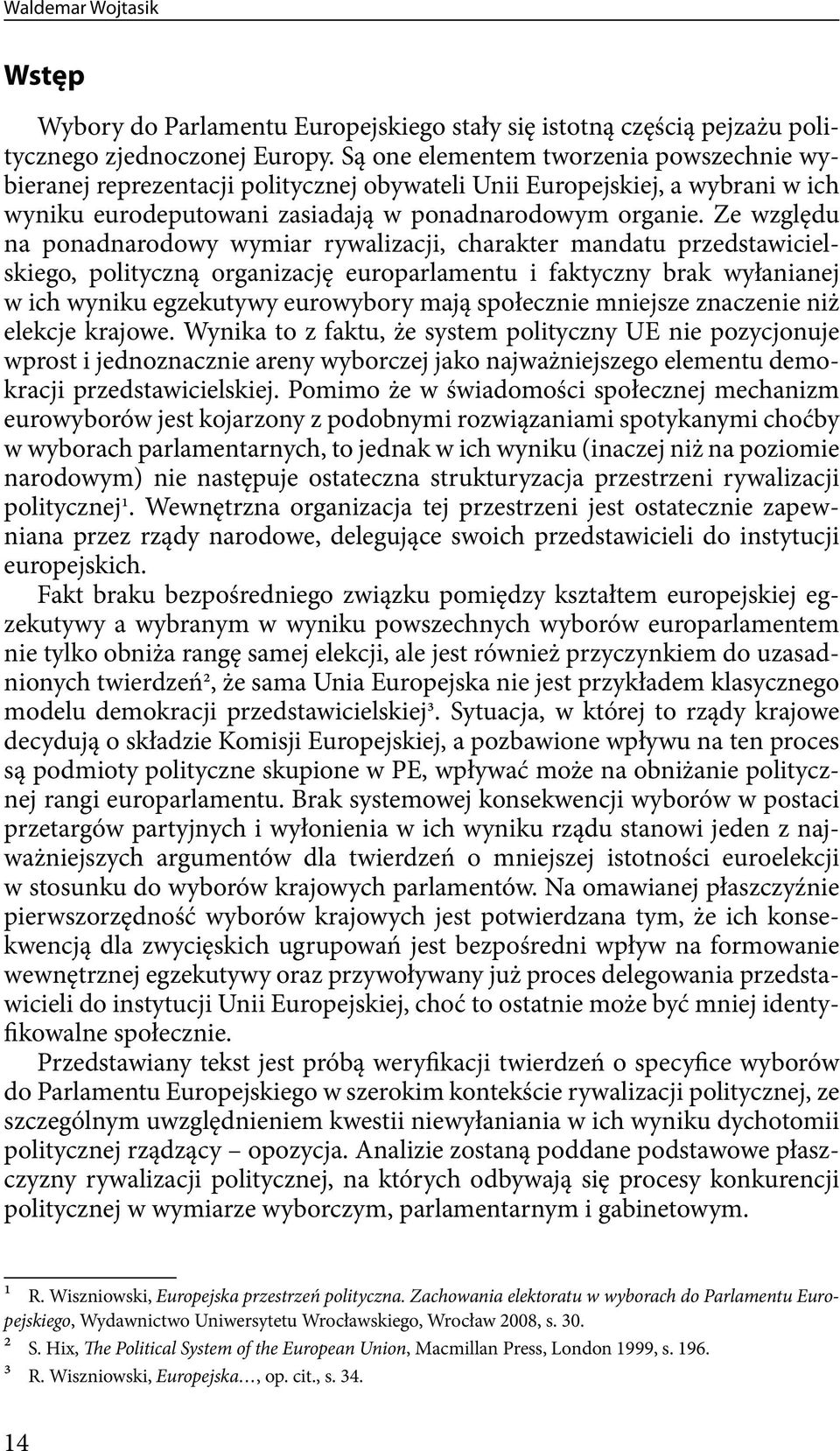 Waldemar Wojtasik

Wstęp

Wybory do Parlamentu Europejskiego stały się istotną częścią pejzażu politycznego zjednoczonej Europy. Są one elementem tworzenia powszechnie wybieranej reprezentacji politycznej obywateli Unii Europejskiej, a wybrani w ich wyniku eurodeputowani zasiadają w ponadnarodowym organie. Ze względu na ponadnarodowy wymiar rywalizacji, charakter mandatu przedstawicielskiego, polityczną organizację europarlamentu i faktyczny brak wyłanianej w ich wyniku egzekutywy eurowybory mają społecznie mniejsze znaczenie niż elekcje krajowe. Wynika to z faktu, że system polityczny UE nie pozycjonuje wprost i jednoznacznie areny wyborczej jako najważniejszego elementu demokracji przedstawicielskiej. Pomimo że w świadomości społecznej mechanizm eurowyborów jest kojarzony z podobnymi rozwiązaniami spotykanymi choćby w wyborach parlamentarnych, to jednak w ich wyniku (inaczej niż na poziomie narodowym) nie następuje ostateczna strukturyzacja przestrzeni rywalizacji politycznej$^1$. Wewnętrzna organizacja tej przestrzeni jest ostatecznie zapewniana przez rządy narodowe, delegujące swoich przedstawicieli do instytucji europejskich.

Fakt braku bezpośredniego związku pomiędzy kształtem europejskiej egzekutywy a wybranym w wyniku powszechnych wyborów europarlamentem nie tylko obniża rangę samej elekcji, ale jest również przyczynkiem do uzasadnionych twierdzeń$^2$, że sama Unia Europejska nie jest przykładem klasycznego modelu demokracji przedstawicielskiej$^3$. Sytuacja, w której to rządy krajowe decydują o składzie Komisji Europejskiej, a pozbawione wpływu na ten proces są podmioty polityczne skupione w PE, wpływać może na obniżanie politycznej rangi europarlamentu. Brak systemowej konsekwencji wyborów w postaci przetargów partyjnych i wyłonienia w ich wyniku rządu stanowi jeden z najważniejszych argumentów dla twierdzeń o mniejszej istotności euroelekcji w stosunku do wyborów krajowych parlamentów. Na omawianej płaszczyźnie pierwszorzędność wyborów krajowych jest potwierdzana tym, że ich konsekwencją dla zwycięskich ugrupowań jest bezpośredni wpływ na formowanie wewnętrznej egzekutywy oraz przywoływany już proces delegowania przedstawicieli do instytucji Unii Europejskiej, choć to ostatnie może być mniej identyfikowalne społecznie.

Przedstawiany tekst jest próbą weryfikacji twierdzeń o specyfice wyborów do Parlamentu Europejskiego w szerokim kontekście rywalizacji politycznej, ze szczególnym uwzględnieniem kwestii niewyłaniania w ich wyniku dychotomii politycznej rządzący – opozycja. Analizie zostaną poddane podstawowe płaszczyzny rywalizacji politycznej, na których odbywają się procesy konkurencji politycznej w wymiarze wyborczym, parlamentarnym i gabinetowym.

$^1$ R. Wiszniowski, Europejska przestrzeń polityczna. Zachowania elektoratu w wyborach do Parlamentu Europejskiego, Wydawnictwo Uniwersytetu Wrocławskiego, Wrocław 2008, s. 30.
$^2$ S. Hix, The Political System of the European Union, Macmillan Press, London 1999, s. 196.
$^3$ R. Wiszniowski, Europejska…, op. cit., s. 34.

14